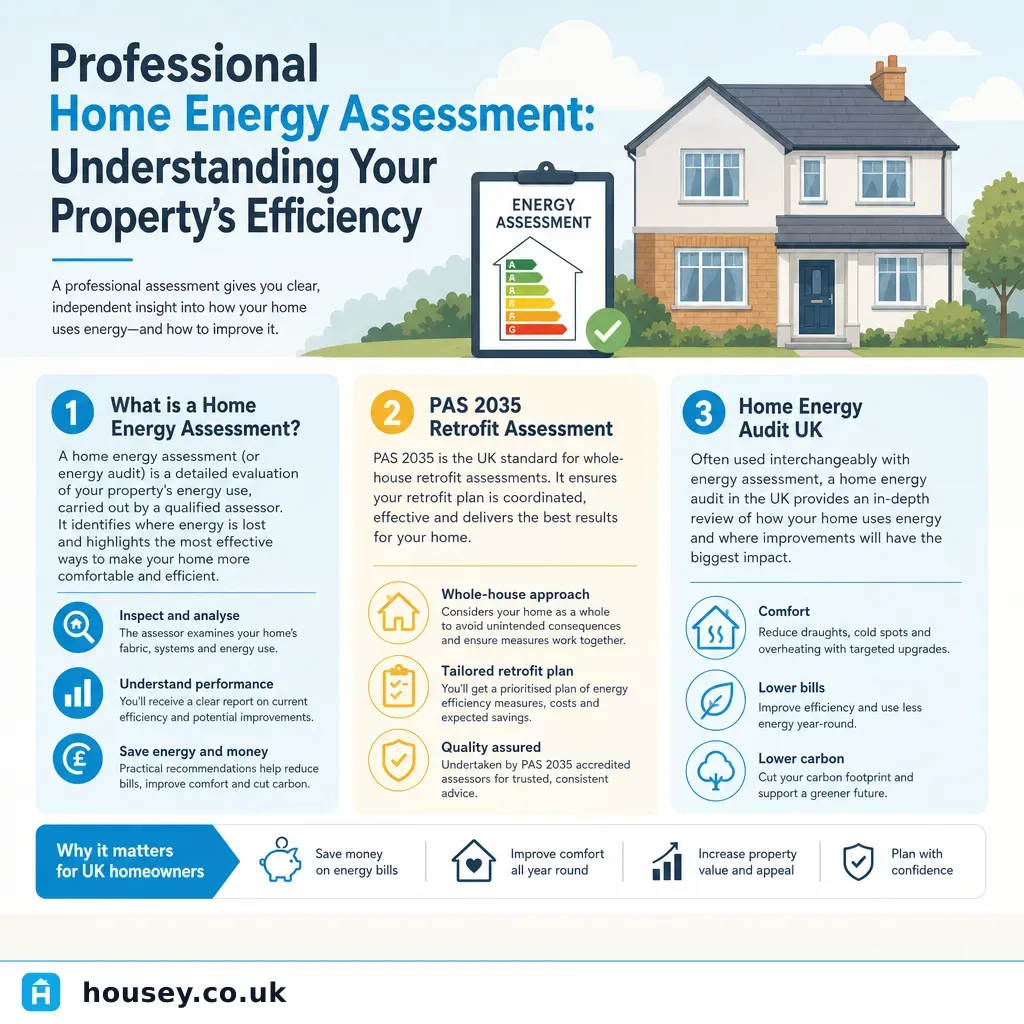 Professional Home Energy Assessment: Understanding Your Property's Efficiency

A professional assessment gives you clear, independent insight into how your home uses energy—and how to improve it.

ENERGY ASSESSMENT

A
B
C
D
E
F
G

1 What is a Home Energy Assessment?

A home energy assessment (or energy audit) is a detailed evaluation of your property's energy use, carried out by a qualified assessor. It identifies where energy is lost and highlights the most effective ways to make your home more comfortable and efficient.

Inspect and analyse
The assessor examines your home's fabric, systems and energy use.

Understand performance
You'll receive a clear report on current efficiency and potential improvements.

Save energy and money
Practical recommendations help reduce bills, improve comfort and cut carbon.

2 PAS 2035 Retrofit Assessment

PAS 2035 is the UK standard for whole-house retrofit assessments. It ensures your retrofit plan is coordinated, effective and delivers the best results for your home.

Whole-house approach
Considers your home as a whole to avoid unintended consequences and ensure measures work together.

Tailored retrofit plan
You'll get a prioritised plan of energy efficiency measures, costs and expected savings.

Quality assured
Undertaken by PAS 2035 accredited assessors for trusted, consistent advice.

3 Home Energy Audit UK

Often used interchangeably with energy assessment, a home energy audit in the UK provides an in-depth review of how your home uses energy and where improvements will have the biggest impact.

Comfort
Reduce draughts, cold spots and overheating with targeted upgrades.

Lower bills
Improve efficiency and use less energy year-round.

Lower carbon
Cut your carbon footprint and support a greener future.

Why it matters for UK homeowners

Save money on energy bills

Improve comfort all year round

Increase property value and appeal

Plan with confidence

housey.co.uk